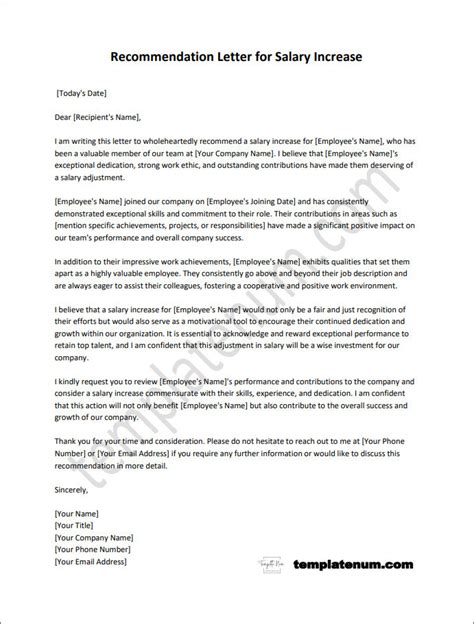 Recommendation Letter for Salary Increase

[Today's Date]

Dear [Recipient's Name],

I am writing this letter to wholeheartedly recommend a salary increase for [Employee's Name], who has been a valuable member of our team at [Your Company Name]. I believe that [Employee's Name]'s exceptional dedication, strong work ethic, and outstanding contributions have made them deserving of a salary adjustment.

[Employee's Name] joined our company on [Employee's Joining Date] and has consistently demonstrated exceptional skills and commitment to their role. Their contributions in areas such as [mention specific achievements, projects, or responsibilities] have made a significant positive impact on our team's performance and overall company success.

In addition to their impressive work achievements, [Employee's Name] exhibits qualities that set them apart as a highly valuable employee. They consistently go above and beyond their job description and are always eager to assist their colleagues, fostering a cooperative and positive work environment.

I believe that a salary increase for [Employee's Name] would not only be a fair and just recognition of their efforts but would also serve as a motivational tool to encourage their continued dedication and growth within our organization. It is essential to acknowledge and reward exceptional performance to retain top talent, and I am confident that this adjustment in salary will be a wise investment for our company.

I kindly request you to review [Employee's Name]'s performance and contributions to the company and consider a salary increase commensurate with their skills, experience, and dedication. I am confident that this action will not only benefit [Employee's Name] but also contribute to the overall success and growth of our company.

Thank you for your time and consideration. Please do not hesitate to reach out to me at [Your Phone Number] or [Your Email Address] if you require any further information or would like to discuss this recommendation in more detail.

Sincerely,

[Your Name]
[Your Title]
[Your Company Name]
[Your Phone Number]
[Your Email Address]

templatenum.com

templatenum.com